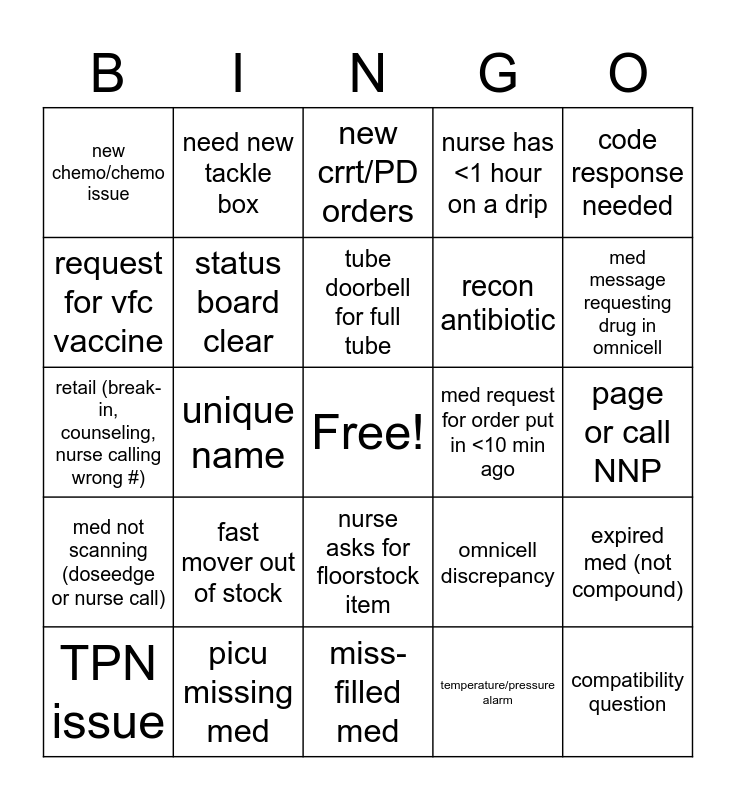 | B | I | N | G | O |
|---|---|---|---|---|
| new chemo/chemo issue | need new tackle box | new crrt/PD orders | nurse has <1 hour on a drip | code response needed |
| request for vfc vaccine | status board clear | tube doorbell for full tube | recon antibiotic | med message requesting drug in omnicell |
| retail (break-in, counseling, nurse calling wrong #) | unique name | Free! | med request for order put in <10 min ago | page or call NNP |
| med not scanning (doseedge or nurse call) | fast mover out of stock | nurse asks for floorstock item | omnicell discrepancy | expired med (not compound) |
| TPN issue | picu missing med | miss-filled med | temperature/pressure alarm | compatibility question |